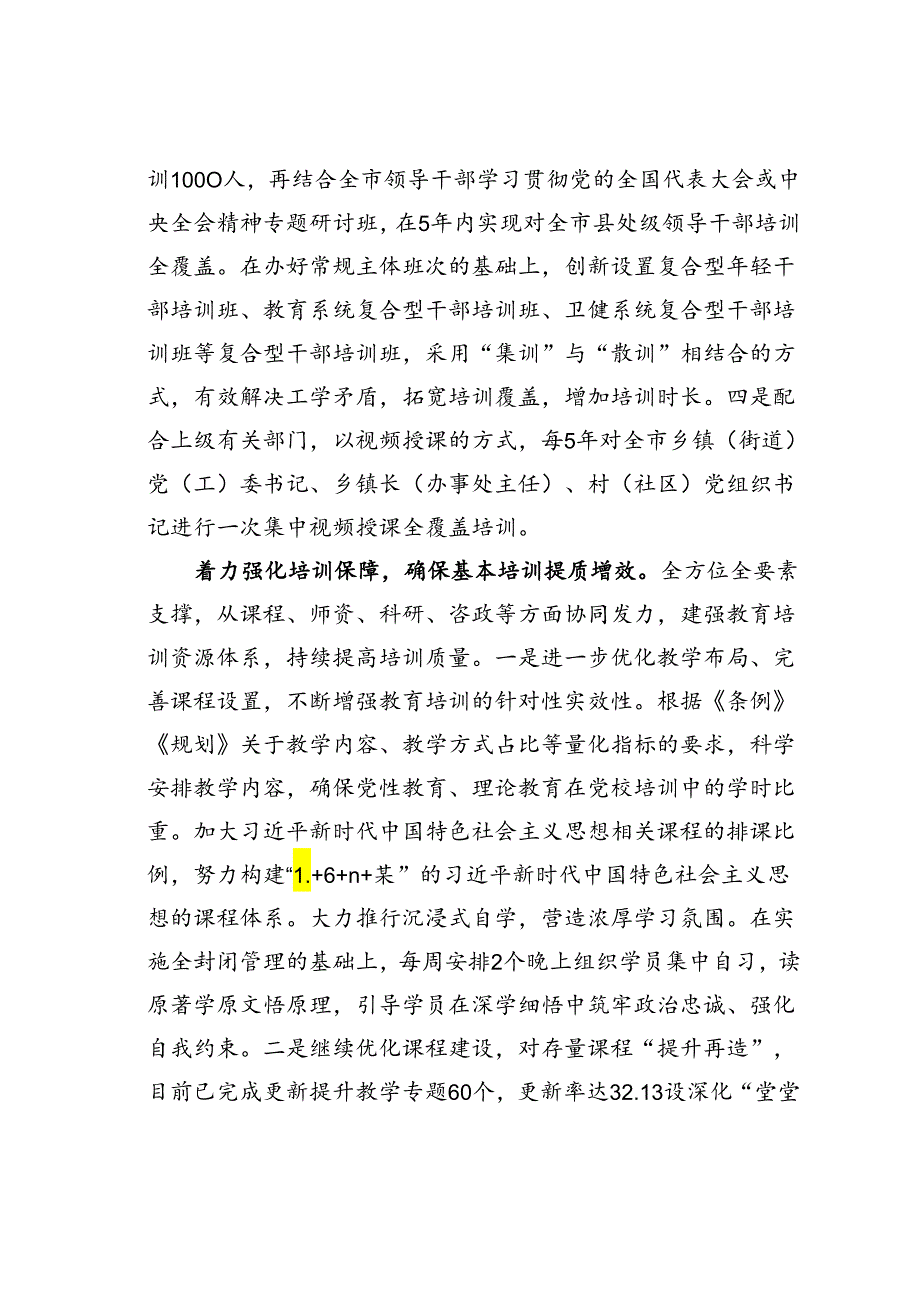 训100O人，再结合全市领导干部学习贯彻党的全国代表大会或中央全会精神专题研讨班，在5年内实现对全市县处级领导干部培训全覆盖。在办好常规主体班次的基础上，创新设置复合型年轻干部培训班、教育系统复合型干部培训班、卫健系统复合型干部培训班等复合型干部培训班，采用“集训”与“散训”相结合的方式，有效解决工学矛盾，拓宽培训覆盖，增加培训时长。四是配合上级有关部门，以视频授课的方式，每5年对全市乡镇（街道）党（工）委书记、乡镇长（办事处主任）、村（社区）党组织书记进行一次集中视频授课全覆盖培训。

着力强化培训保障，确保基本培训提质增效。全方位全要素支撑，从课程、师资、科研、咨政等方面协同发力，建强教育培训资源体系，持续提高培训质量。一是进一步优化教学布局、完善课程设置，不断增强教育培训的针对性实效性。根据《条例》《规划》关于教学内容、教学方式占比等量化指标的要求，科学安排教学内容，确保党性教育、理论教育在党校培训中的学时比重。加大习近平新时代中国特色社会主义思想相关课程的排课比例，努力构建“1.+6+n+某”的习近平新时代中国特色社会主义思想的课程体系。大力推行沉浸式自学，营造浓厚学习氛围。在实施全封闭管理的基础上，每周安排2个晚上组织学员集中自习，读原著学原文悟原理，引导学员在深学细悟中筑牢政治忠诚、强化自我约束。二是继续优化课程建设，对存量课程“提升再造”，目前已完成更新提升教学专题60个，更新率达32.13设深化“堂堂